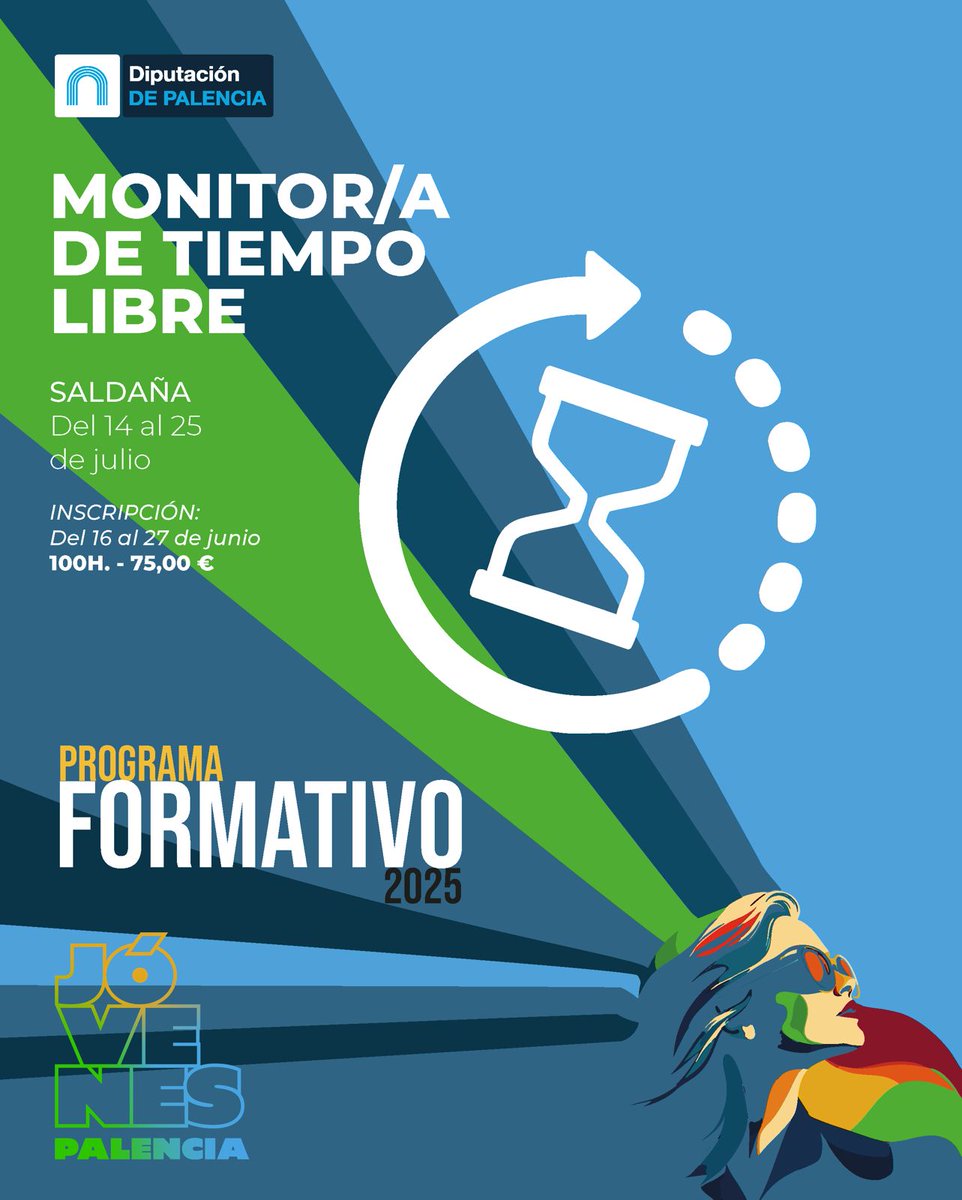 Diputación
DE PALENCIA

MONITOR/A DE TIEMPO LIBRE

SALDAÑA
Del 14 al 25 de julio

INSCRIPCIÓN:
Del 16 al 27 de junio
100H. - 75,00 €

PROGRAMA
FORMATIVO
2025

JÓ
VE
NES
PALENCIA